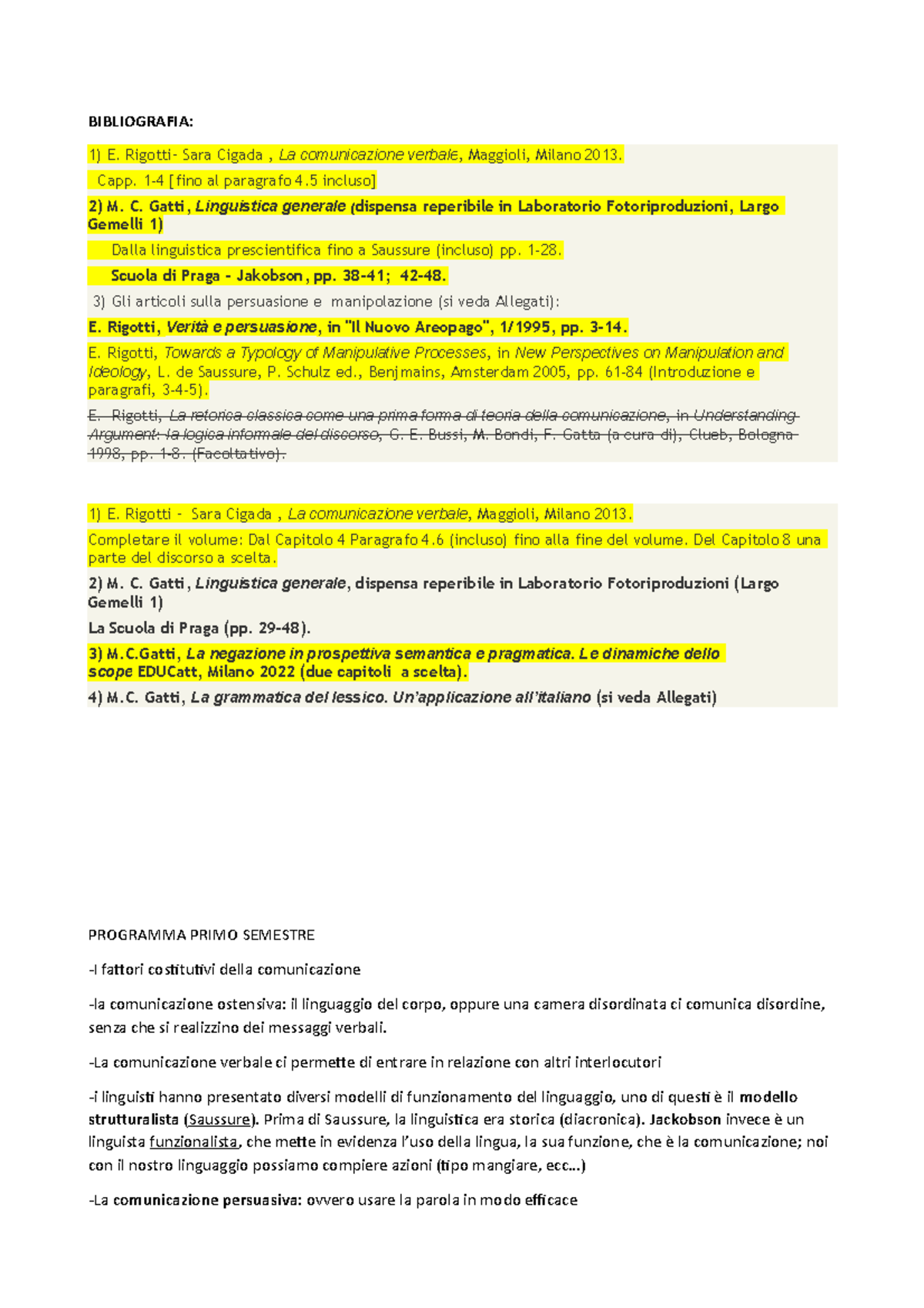 BIBLIOGRAFIA:

1) E. Rigotti- Sara Cigada , La comunicazione verbale, Maggioli, Milano 2013.

Capp. 1-4 [fino al paragrafo 4.5 incluso]

2) M. C. Gatti, Linguistica generale (dispensa reperibile in Laboratorio Fotoriproduzioni, Largo Gemelli 1)

Dalla linguistica prescientifica fino a Saussure (incluso) pp. 1-28.

Scuola di Praga - Jakobson, pp. 38-41; 42-48.

3) Gli articoli sulla persuasione e manipolazione (si veda Allegati):

E. Rigotti, Verità e persuasione, in "Il Nuovo Areopago", 1/1995, pp. 3-14.

E. Rigotti, Towards a Typology of Manipulative Processes, in New Perspectives on Manipulation and Ideology, L. de Saussure, P. Schulz ed., Benjmains, Amsterdam 2005, pp. 61-84 (Introduzione e paragrafi, 3-4-5).

E. Rigotti, La retorica classica come una prima forma di teoria della comunicazione, in Understanding Argument: la logica informale del discorso, G. E. Bussi, M. Bondi, F. Gatta (a cura di), Clueb, Bologna 1998, pp. 1-8. (Facoltativo).

1) E. Rigotti - Sara Cigada , La comunicazione verbale, Maggioli, Milano 2013.

Completare il volume: Dal Capitolo 4 Paragrafo 4.6 (incluso) fino alla fine del volume. Del Capitolo 8 una parte del discorso a scelta.

2) M. C. Gatti, Linguistica generale, dispensa reperibile in Laboratorio Fotoriproduzioni (Largo Gemelli 1)

La Scuola di Praga (pp. 29-48).

3) M.C.Gatti, La negazione in prospettiva semantica e pragmatica. Le dinamiche dello scope EDUCatt, Milano 2022 (due capitoli a scelta).

4) M.C. Gatti, La grammatica del lessico. Un'applicazione all'italiano (si veda Allegati)

PROGRAMMA PRIMO SEMESTRE

-I fattori costitutivi della comunicazione

-la comunicazione ostensiva: il linguaggio del corpo, oppure una camera disordinata ci comunica disordine, senza che si realizzino dei messaggi verbali.

-La comunicazione verbale ci permette di entrare in relazione con altri interlocutori

-i linguisti hanno presentato diversi modelli di funzionamento del linguaggio, uno di questi è il modello strutturalista (Saussure). Prima di Saussure, la linguistica era storica (diacronica). Jackobson invece è un linguista funzionalista, che mette in evidenza l'uso della lingua, la sua funzione, che è la comunicazione; noi con il nostro linguaggio possiamo compiere azioni (tipo mangiare, ecc...)

-La comunicazione persuasiva: ovvero usare la parola in modo efficace